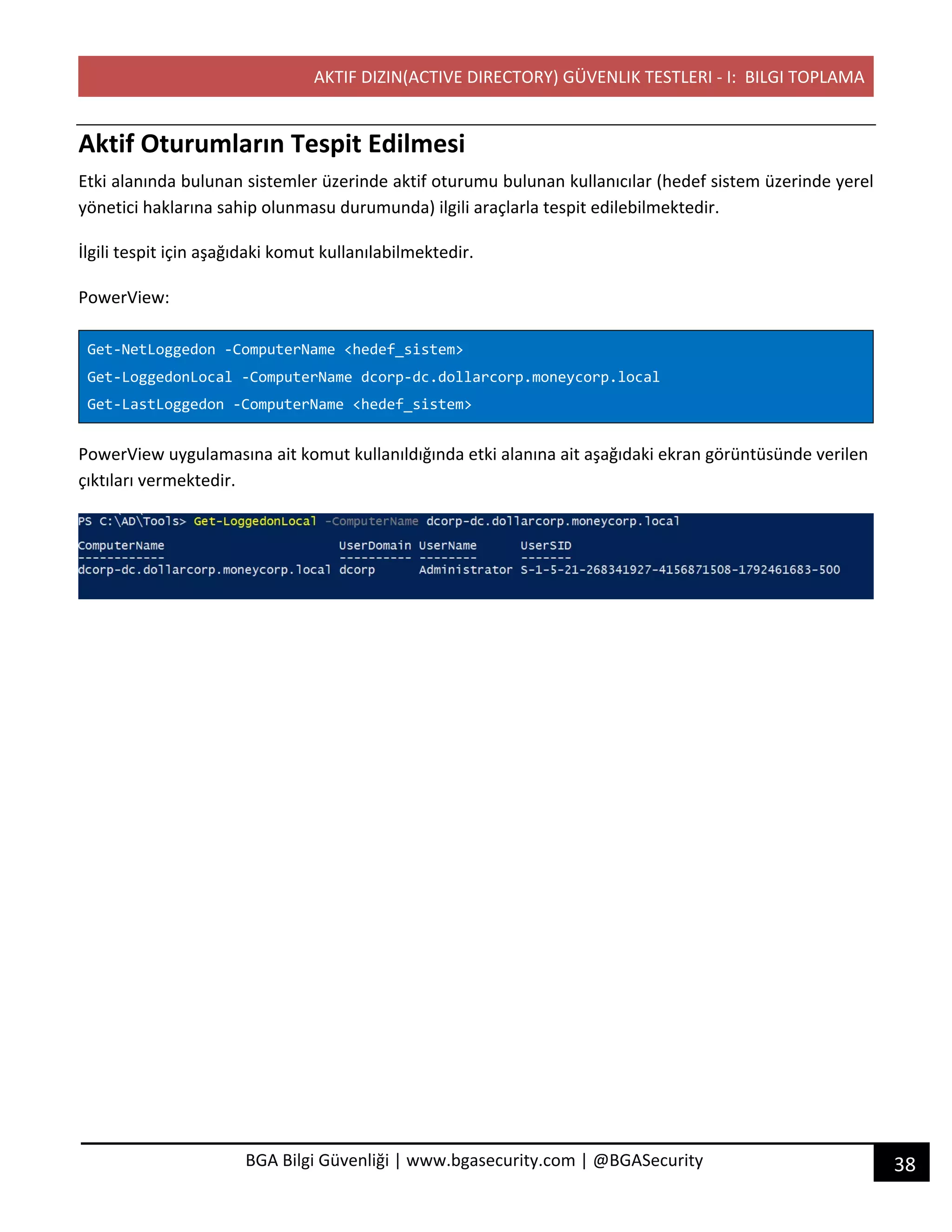 AKTIF DIZIN(ACTIVE DIRECTORY) GÜVENLIK TESTLERI - I: BILGI TOPLAMA

Aktif Oturumların Tespit Edilmesi

Etki alanında bulunan sistemler üzerinde aktif oturumu bulunan kullanıcılar (hedef sistem üzerinde yerel yönetici haklarına sahip olunmasu durumunda) ilgili araçlarla tespit edilebilmektedir.

İlgili tespit için aşağıdaki komut kullanılabilmektedir.

PowerView:

Get-NetLoggedon -ComputerName <hedef_sistem>
Get-LoggedonLocal -ComputerName dcorp-dc.dollarcorp.moneycorp.local
Get-LastLoggedon -ComputerName <hedef_sistem>

PowerView uygulamasına ait komut kullanıldığında etki alanına ait aşağıdaki ekran görüntüsünde verilen çıktıları vermektedir.

PS C:\AD\Tools> Get-LoggedonLocal -ComputerName dcorp-dc.dollarcorp.moneycorp.local

| ComputerName | UserDomain | UserName | UserSID |
|---|---|---|---|
| dcorp-dc.dollarcorp.moneycorp.local | dcorp | Administrator | S-1-5-21-268341927-4156871508-1792461683-500 |

BGA Bilgi Güvenliği | www.bgasecurity.com | @BGASecurity

38